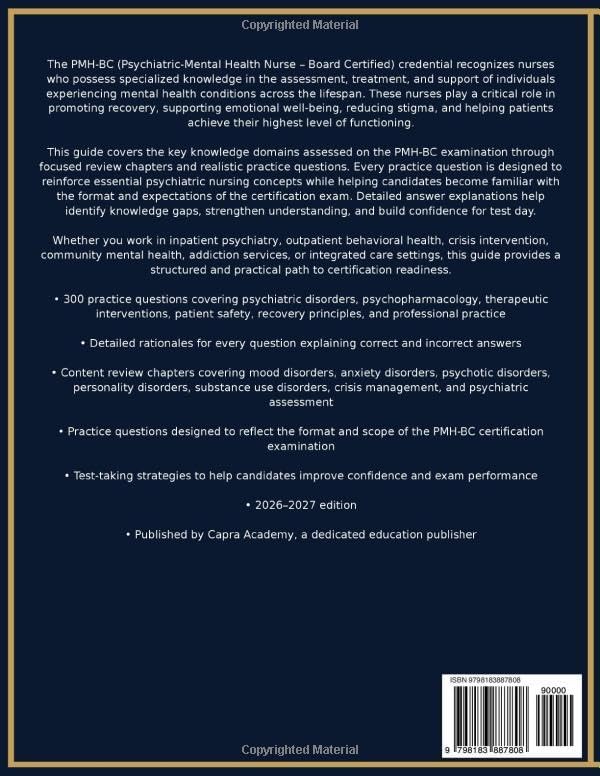 Copyrighted Material

The PMH-BC (Psychiatric-Mental Health Nurse – Board Certified) credential recognizes nurses who possess specialized knowledge in the assessment, treatment, and support of individuals experiencing mental health conditions across the lifespan. These nurses play a critical role in promoting recovery, supporting emotional well-being, reducing stigma, and helping patients achieve their highest level of functioning.

This guide covers the key knowledge domains assessed on the PMH-BC examination through focused review chapters and realistic practice questions. Every practice question is designed to reinforce essential psychiatric nursing concepts while helping candidates become familiar with the format and expectations of the certification exam. Detailed answer explanations help identify knowledge gaps, strengthen understanding, and build confidence for test day.

Whether you work in inpatient psychiatry, outpatient behavioral health, crisis intervention, community mental health, addiction services, or integrated care settings, this guide provides a structured and practical path to certification readiness.

• 300 practice questions covering psychiatric disorders, psychopharmacology, therapeutic interventions, patient safety, recovery principles, and professional practice

• Detailed rationales for every question explaining correct and incorrect answers

• Content review chapters covering mood disorders, anxiety disorders, psychotic disorders, personality disorders, substance use disorders, crisis management, and psychiatric assessment

• Practice questions designed to reflect the format and scope of the PMH-BC certification examination

• Test-taking strategies to help candidates improve confidence and exam performance

• 2026–2027 edition

• Published by Capra Academy, a dedicated education publisher

ISBN 9798183887808

90000

9 798183 887808

Copyrighted Material